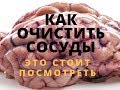 КАК ОЧИСТИТЬ СОСУДЫ

ЭТО СТОИТ ПОСМОТРЕТЬ